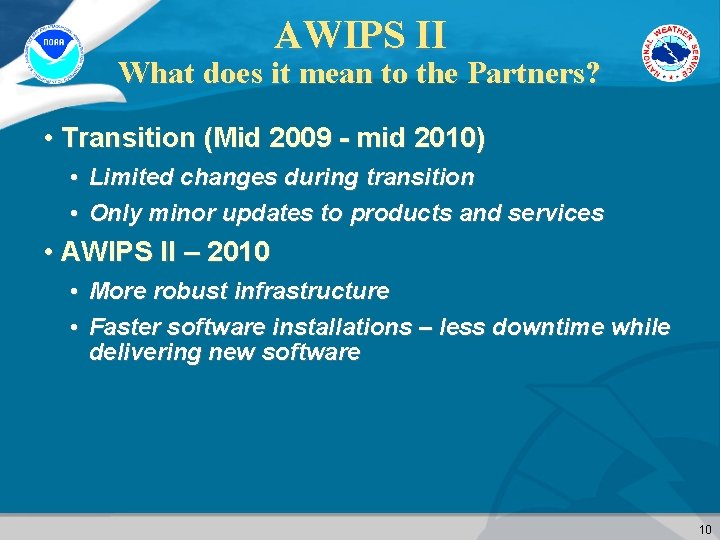 NOAA

NATIONAL WEATHER SERVICE

AWIPS II
What does it mean to the Partners?

• Transition (Mid 2009 - mid 2010)
  • Limited changes during transition
  • Only minor updates to products and services
• AWIPS II – 2010
  • More robust infrastructure
  • Faster software installations – less downtime while delivering new software

10